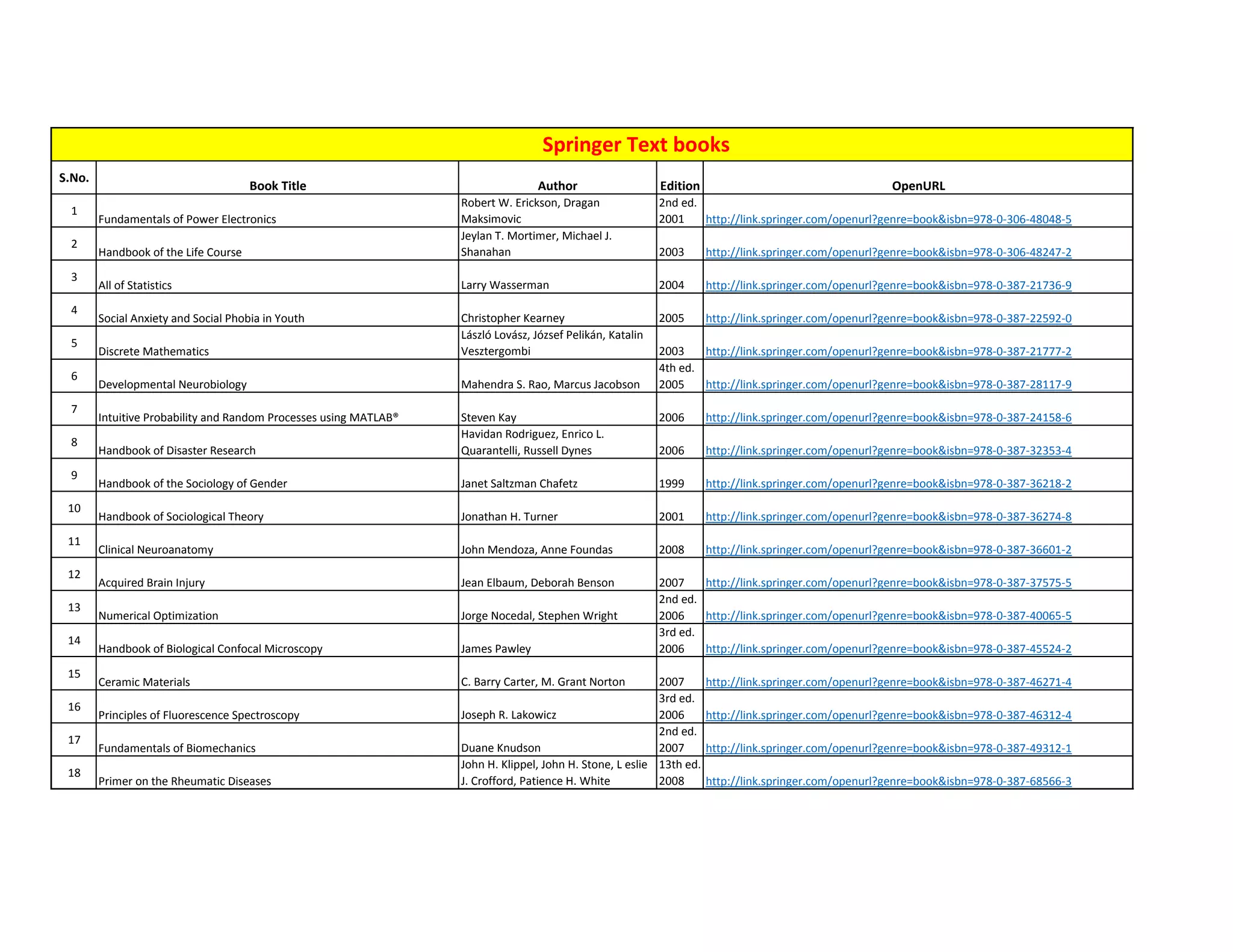 Springer Text books

| S.No. | Book Title | Author | Edition | OpenURL |
|---|---|---|---|---|
| 1 | Fundamentals of Power Electronics | Robert W. Erickson, Dragan Maksimovic | 2nd ed. 2001 | http://link.springer.com/openurl?genre=book&isbn=978-0-306-48048-5 |
| 2 | Handbook of the Life Course | Jeylan T. Mortimer, Michael J. Shanahan | 2003 | http://link.springer.com/openurl?genre=book&isbn=978-0-306-48247-2 |
| 3 | All of Statistics | Larry Wasserman | 2004 | http://link.springer.com/openurl?genre=book&isbn=978-0-387-21736-9 |
| 4 | Social Anxiety and Social Phobia in Youth | Christopher Kearney | 2005 | http://link.springer.com/openurl?genre=book&isbn=978-0-387-22592-0 |
| 5 | Discrete Mathematics | László Lovász, József Pelikán, Katalin Vesztergombi | 2003 | http://link.springer.com/openurl?genre=book&isbn=978-0-387-21777-2 |
| 6 | Developmental Neurobiology | Mahendra S. Rao, Marcus Jacobson | 4th ed. 2005 | http://link.springer.com/openurl?genre=book&isbn=978-0-387-28117-9 |
| 7 | Intuitive Probability and Random Processes using MATLAB® | Steven Kay | 2006 | http://link.springer.com/openurl?genre=book&isbn=978-0-387-24158-6 |
| 8 | Handbook of Disaster Research | Havidan Rodriguez, Enrico L. Quarantelli, Russell Dynes | 2006 | http://link.springer.com/openurl?genre=book&isbn=978-0-387-32353-4 |
| 9 | Handbook of the Sociology of Gender | Janet Saltzman Chafetz | 1999 | http://link.springer.com/openurl?genre=book&isbn=978-0-387-36218-2 |
| 10 | Handbook of Sociological Theory | Jonathan H. Turner | 2001 | http://link.springer.com/openurl?genre=book&isbn=978-0-387-36274-8 |
| 11 | Clinical Neuroanatomy | John Mendoza, Anne Foundas | 2008 | http://link.springer.com/openurl?genre=book&isbn=978-0-387-36601-2 |
| 12 | Acquired Brain Injury | Jean Elbaum, Deborah Benson | 2007 | http://link.springer.com/openurl?genre=book&isbn=978-0-387-37575-5 |
| 13 | Numerical Optimization | Jorge Nocedal, Stephen Wright | 2nd ed. 2006 | http://link.springer.com/openurl?genre=book&isbn=978-0-387-40065-5 |
| 14 | Handbook of Biological Confocal Microscopy | James Pawley | 3rd ed. 2006 | http://link.springer.com/openurl?genre=book&isbn=978-0-387-45524-2 |
| 15 | Ceramic Materials | C. Barry Carter, M. Grant Norton | 2007 | http://link.springer.com/openurl?genre=book&isbn=978-0-387-46271-4 |
| 16 | Principles of Fluorescence Spectroscopy | Joseph R. Lakowicz | 3rd ed. 2006 | http://link.springer.com/openurl?genre=book&isbn=978-0-387-46312-4 |
| 17 | Fundamentals of Biomechanics | Duane Knudson | 2nd ed. 2007 | http://link.springer.com/openurl?genre=book&isbn=978-0-387-49312-1 |
| 18 | Primer on the Rheumatic Diseases | John H. Klippel, John H. Stone, L eslie J. Crofford, Patience H. White | 13th ed. 2008 | http://link.springer.com/openurl?genre=book&isbn=978-0-387-68566-3 |